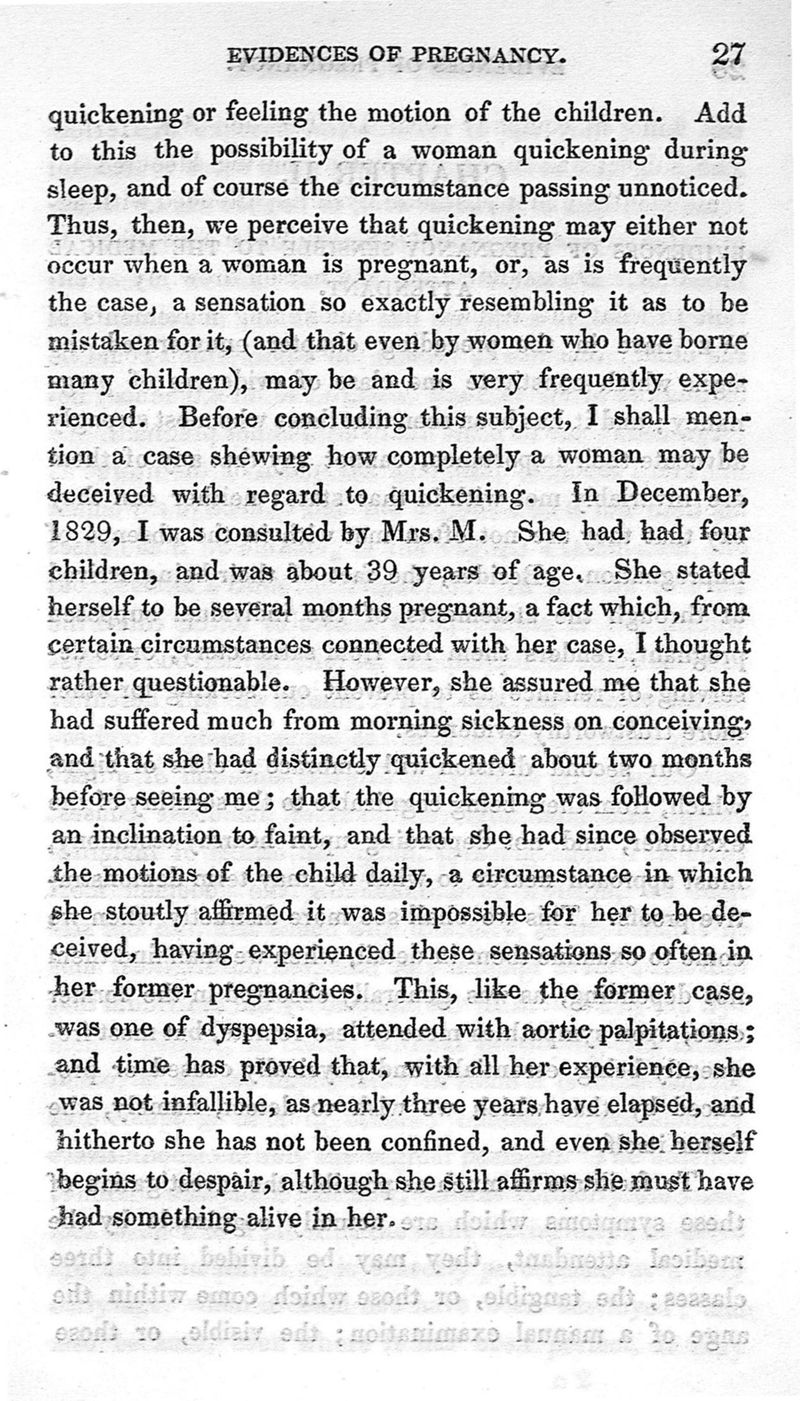 EVIDENCES OF PREGNANCY. 27

quickening or feeling the motion of the children. Add to this the possibility of a woman quickening during sleep, and of course the circumstance passing unnoticed. Thus, then, we perceive that quickening may either not occur when a woman is pregnant, or, as is frequently the case, a sensation so exactly resembling it as to be mistaken for it, (and that even by women who have borne many children), may be and is very frequently experienced. Before concluding this subject, I shall mention a case shewing how completely a woman may be deceived with regard to quickening. In December, 1829, I was consulted by Mrs. M. She had had four children, and was about 39 years of age. She stated herself to be several months pregnant, a fact which, from certain circumstances connected with her case, I thought rather questionable. However, she assured me that she had suffered much from morning sickness on conceiving, and that she had distinctly quickened about two months before seeing me; that the quickening was followed by an inclination to faint, and that she had since observed the motions of the child daily, a circumstance in which she stoutly affirmed it was impossible for her to be deceived, having experienced these sensations so often in her former pregnancies. This, like the former case, was one of dyspepsia, attended with aortic palpitations; and time has proved that, with all her experience, she was not infallible, as nearly three years have elapsed, and hitherto she has not been confined, and even she herself begins to despair, although she still affirms she must have had something alive in her.